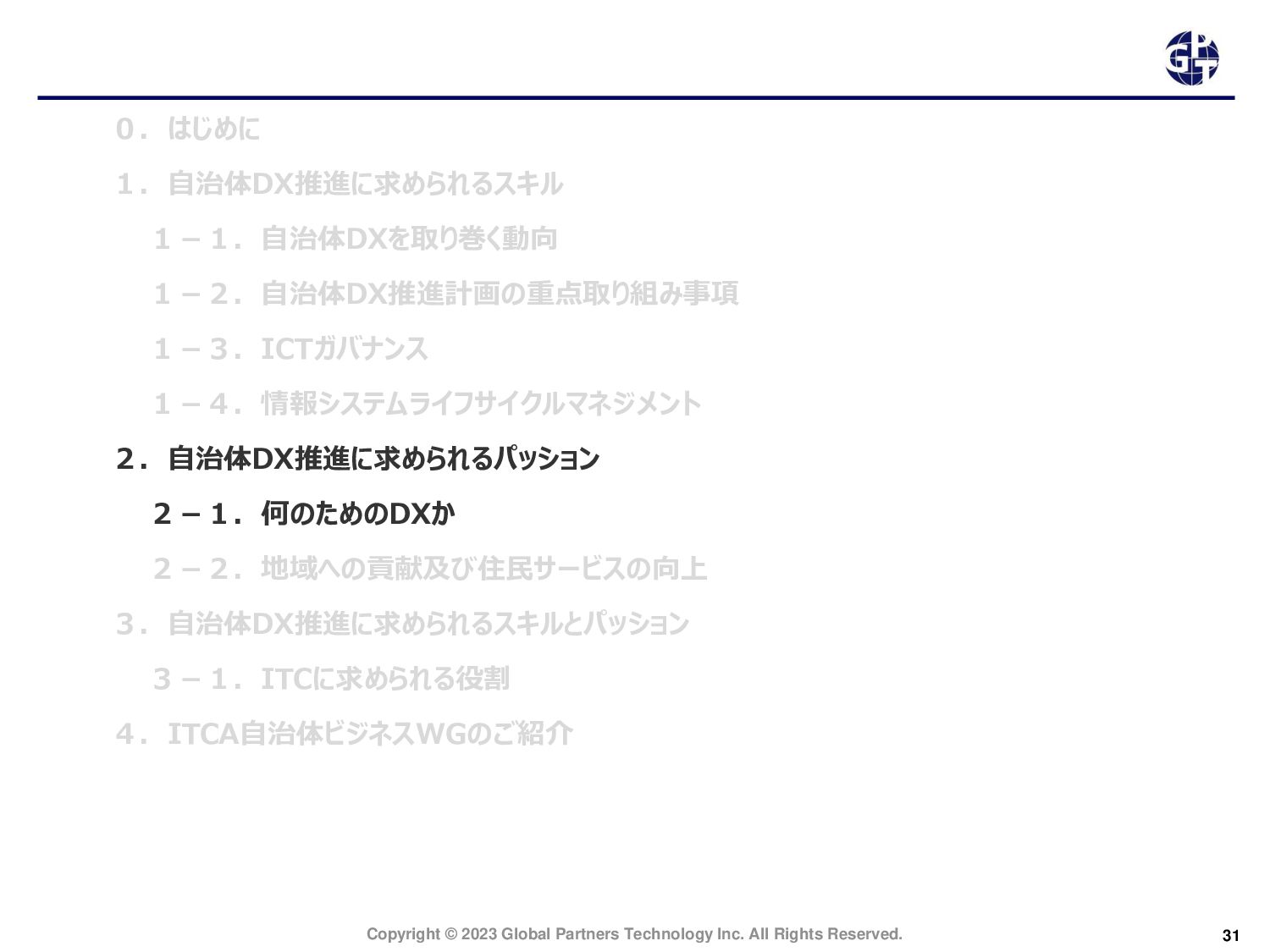 0．はじめに

1．自治体DX推進に求められるスキル

1－1．自治体DXを取り巻く動向

1－2．自治体DX推進計画の重点取り組み事項

1－3．ICTガバナンス

1－4．情報システムライフサイクルマネジメント

2．自治体DX推進に求められるパッション

2－1．何のためのDXか

2－2．地域への貢献及び住民サービスの向上

3．自治体DX推進に求められるスキルとパッション

3－1．ITCに求められる役割

4．ITCA自治体ビジネスWGのご紹介

Copyright © 2023 Global Partners Technology Inc. All Rights Reserved.

31